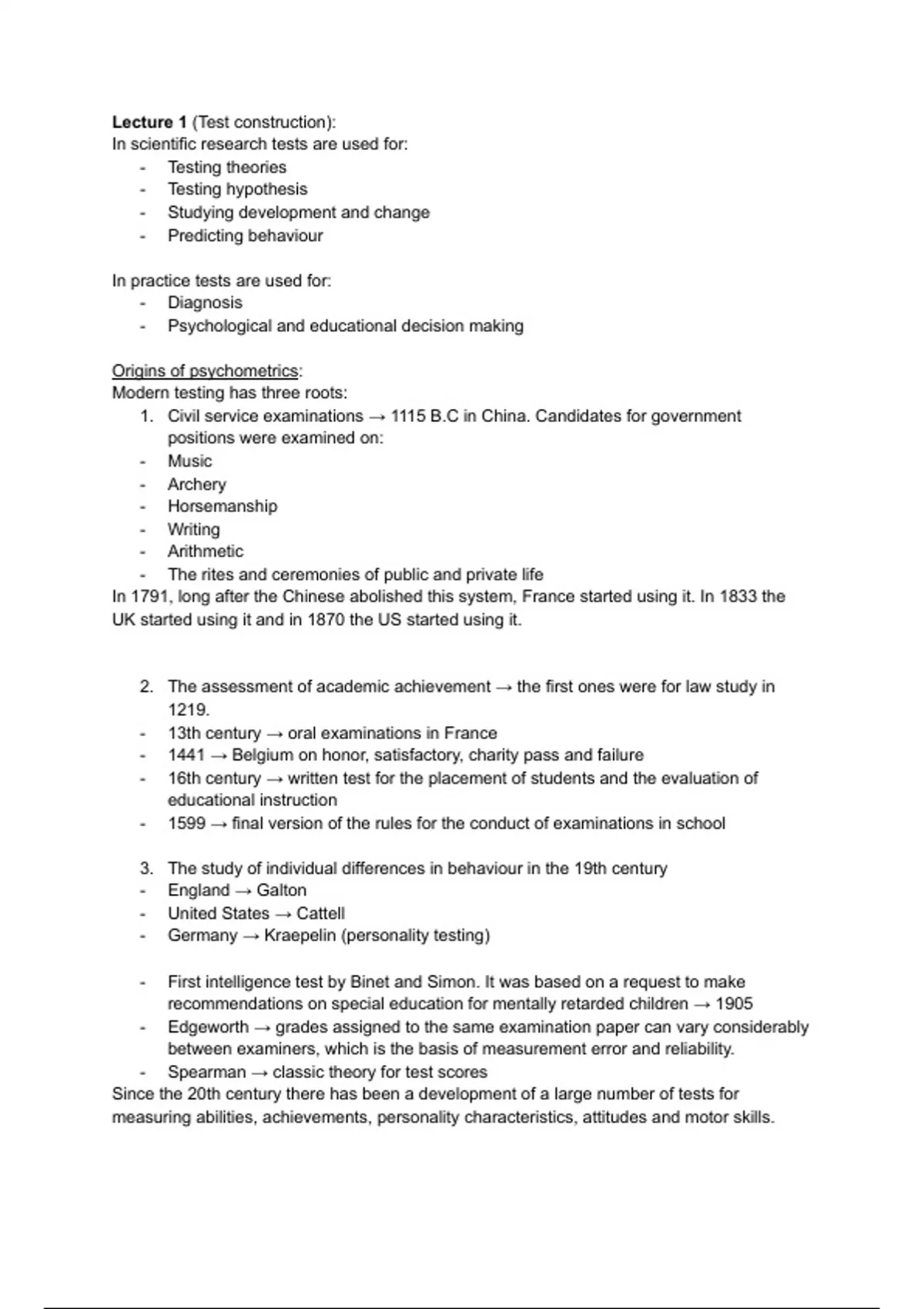 Lecture 1 (Test construction):
In scientific research tests are used for:
- Testing theories
- Testing hypothesis
- Studying development and change
- Predicting behaviour

In practice tests are used for:
- Diagnosis
- Psychological and educational decision making

Origins of psychometrics:
Modern testing has three roots:
1. Civil service examinations → 1115 B.C in China. Candidates for government positions were examined on:
- Music
- Archery
- Horsemanship
- Writing
- Arithmetic
- The rites and ceremonies of public and private life
In 1791, long after the Chinese abolished this system, France started using it. In 1833 the UK started using it and in 1870 the US started using it.

2. The assessment of academic achievement → the first ones were for law study in 1219.
- 13th century → oral examinations in France
- 1441 → Belgium on honor, satisfactory, charity pass and failure
- 16th century → written test for the placement of students and the evaluation of educational instruction
- 1599 → final version of the rules for the conduct of examinations in school

3. The study of individual differences in behaviour in the 19th century
- England → Galton
- United States → Cattell
- Germany → Kraepelin (personality testing)

- First intelligence test by Binet and Simon. It was based on a request to make recommendations on special education for mentally retarded children → 1905
- Edgeworth → grades assigned to the same examination paper can vary considerably between examiners, which is the basis of measurement error and reliability.
- Spearman → classic theory for test scores
Since the 20th century there has been a development of a large number of tests for measuring abilities, achievements, personality characteristics, attitudes and motor skills.